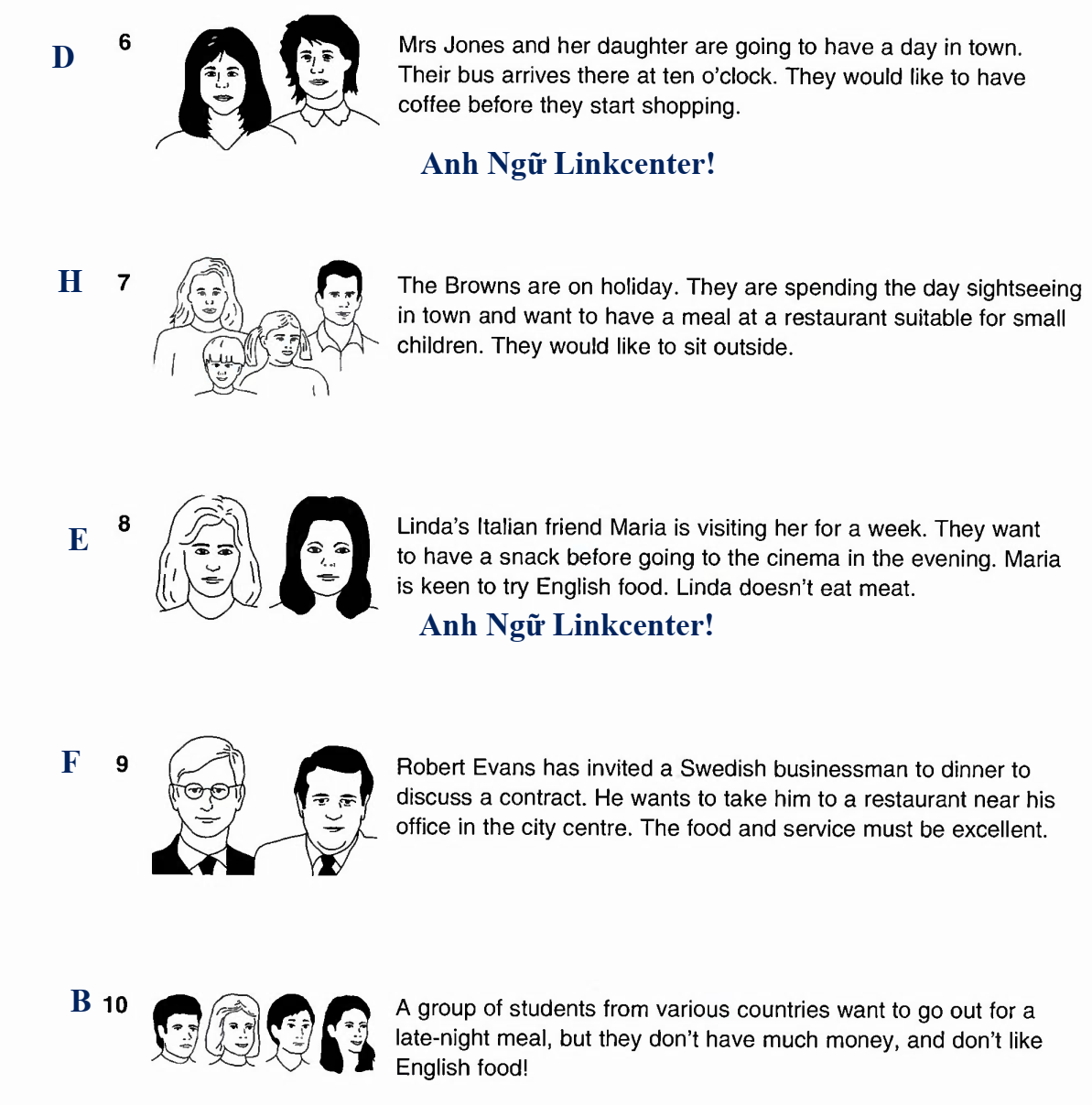 D 6

Mrs Jones and her daughter are going to have a day in town. Their bus arrives there at ten o'clock. They would like to have coffee before they start shopping.

Anh Ngữ Linkcenter!

H 7

The Browns are on holiday. They are spending the day sightseeing in town and want to have a meal at a restaurant suitable for small children. They would like to sit outside.

E 8

Linda's Italian friend Maria is visiting her for a week. They want to have a snack before going to the cinema in the evening. Maria is keen to try English food. Linda doesn't eat meat.

Anh Ngữ Linkcenter!

F 9

Robert Evans has invited a Swedish businessman to dinner to discuss a contract. He wants to take him to a restaurant near his office in the city centre. The food and service must be excellent.

B 10

A group of students from various countries want to go out for a late-night meal, but they don't have much money, and don't like English food!